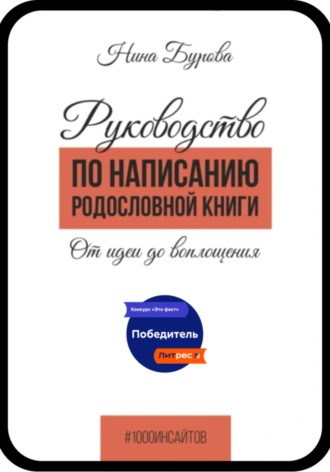 Нина Бурова

Руководство
ПО НАПИСАНИЮ РОДОСЛОВНОЙ КНИГИ

От идеи до воплощения

Конкурс «Это факт»
Победитель
Литрес

#1000ИНСАЙТОВ